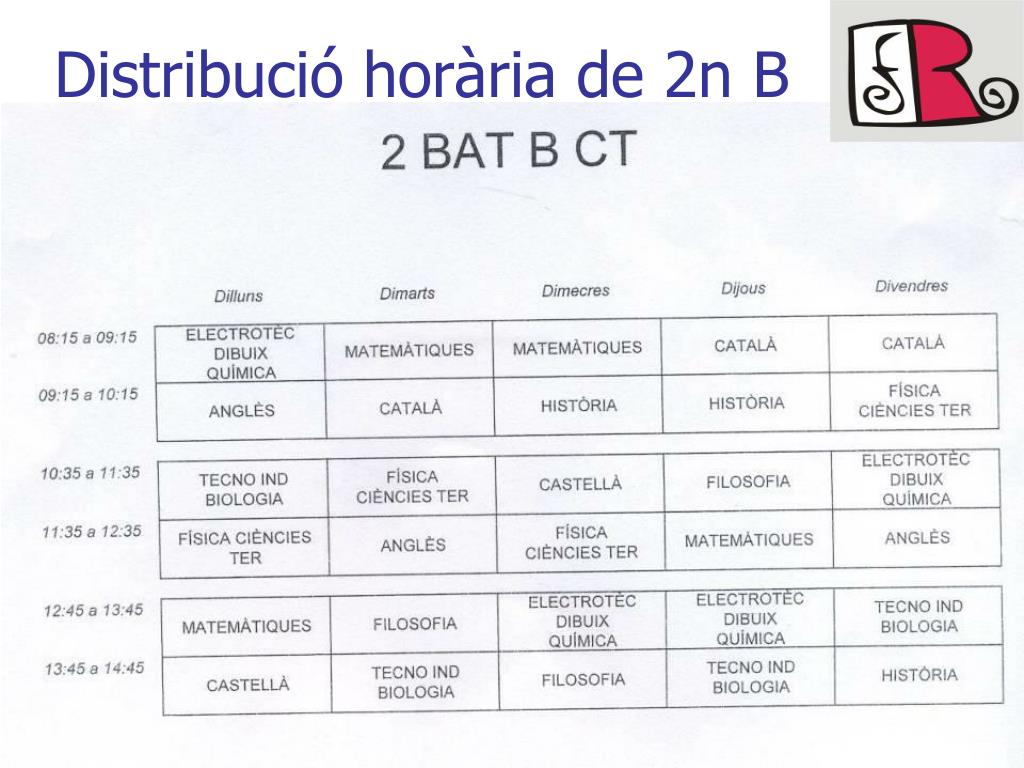 Distribució horària de 2n B

2 BAT B CT

| | Dilluns | Dimarts | Dimecres | Dijous | Divendres |
|---|---|---|---|---|---|
| 08:15 a 09:15 | ELECTROTÈC DIBUIX QUÍMICA | MATEMÀTIQUES | MATEMÀTIQUES | CATALÀ | CATALÀ |
| 09:15 a 10:15 | ANGLÈS | CATALÀ | HISTÒRIA | HISTÒRIA | FÍSICA CIÈNCIES TER |
| 10:35 a 11:35 | TECNO IND BIOLOGIA | FÍSICA CIÈNCIES TER | CASTELLÀ | FILOSOFIA | ELECTROTÈC DIBUIX QUÍMICA |
| 11:35 a 12:35 | FÍSICA CIÈNCIES TER | ANGLÈS | FÍSICA CIÈNCIES TER | MATEMÀTIQUES | ANGLÈS |
| 12:45 a 13:45 | MATEMÀTIQUES | FILOSOFIA | ELECTROTÈC DIBUIX QUÍMICA | ELECTROTÈC DIBUIX QUÍMICA | TECNO IND BIOLOGIA |
| 13:45 a 14:45 | CASTELLÀ | TECNO IND BIOLOGIA | FILOSOFIA | TECNO IND BIOLOGIA | HISTÒRIA |